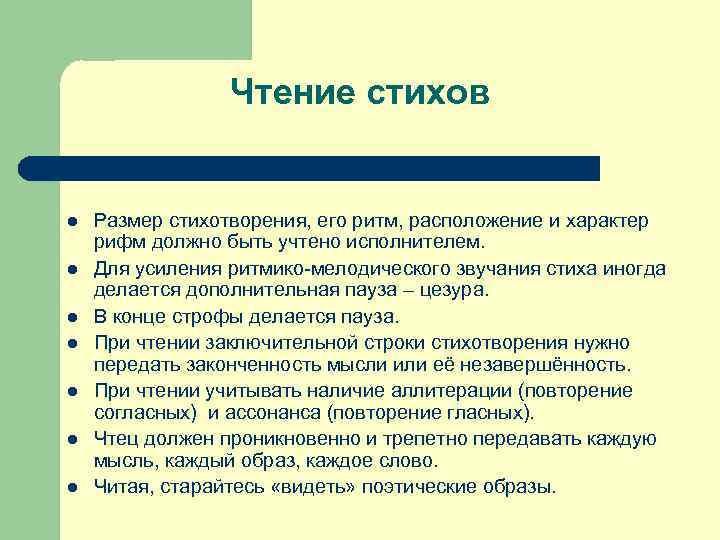 Чтение стихов

- Размер стихотворения, его ритм, расположение и характер рифм должно быть учтено исполнителем.
- Для усиления ритмико-мелодического звучания стиха иногда делается дополнительная пауза – цезура.
- В конце строфы делается пауза.
- При чтении заключительной строки стихотворения нужно передать законченность мысли или её незавершённость.
- При чтении учитывать наличие аллитерации (повторение согласных) и ассонанса (повторение гласных).
- Чтец должен проникновенно и трепетно передавать каждую мысль, каждый образ, каждое слово.
- Читая, старайтесь «видеть» поэтические образы.